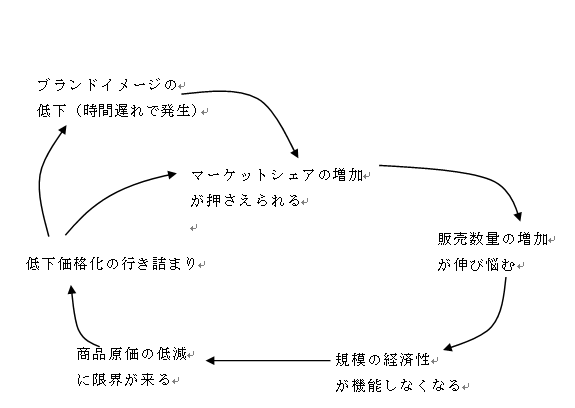 ブランドイメージの
低下（時間遅れで発生）

マーケットシェアの増加
が押さえられる

販売数量の増加
が伸び悩む

低下価格化の行き詰まり

商品原価の低減
に限界が来る

規模の経済性
が機能しなくなる